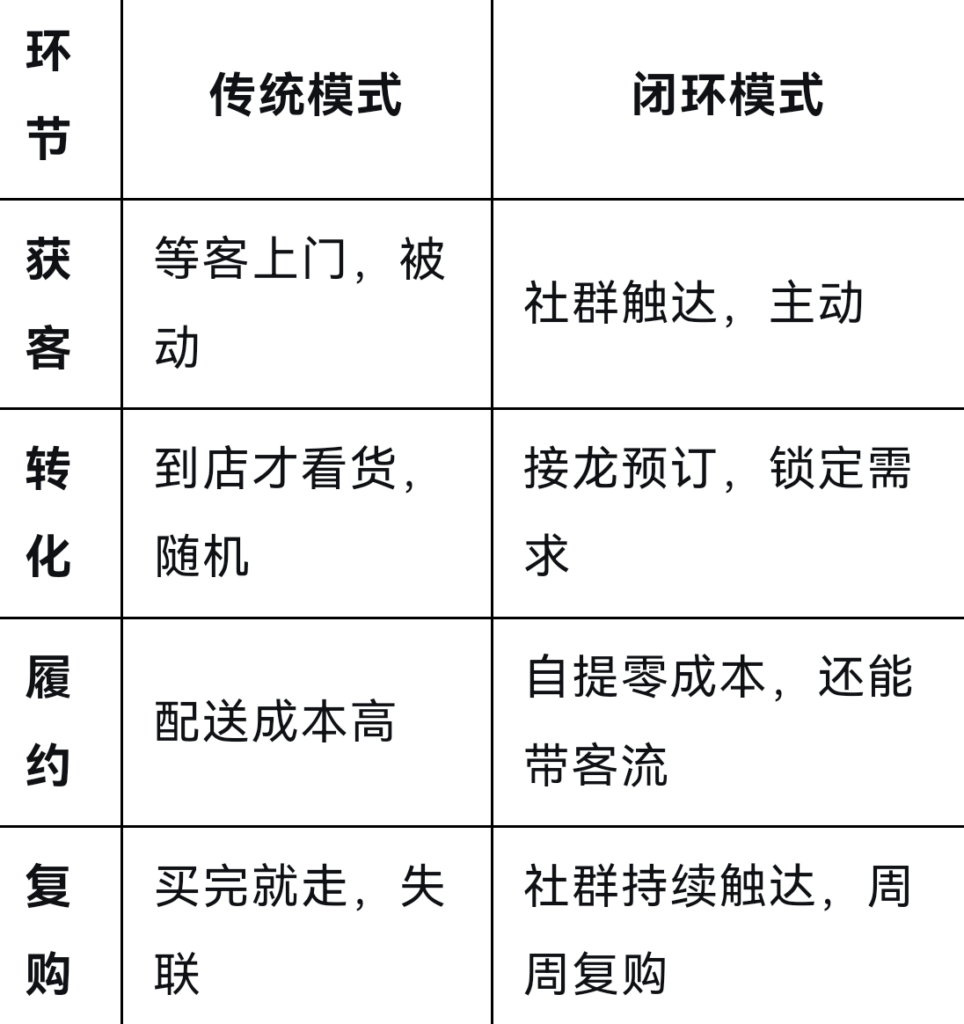 | 环节 | 传统模式 | 闭环模式 |
|---|---|---|
| 获客 | 等客上门，被动 | 社群触达，主动 |
| 转化 | 到店才看货，随机 | 接龙预订，锁定需求 |
| 履约 | 配送成本高 | 自提零成本，还能带客流 |
| 复购 | 买完就走，失联 | 社群持续触达，周周复购 |